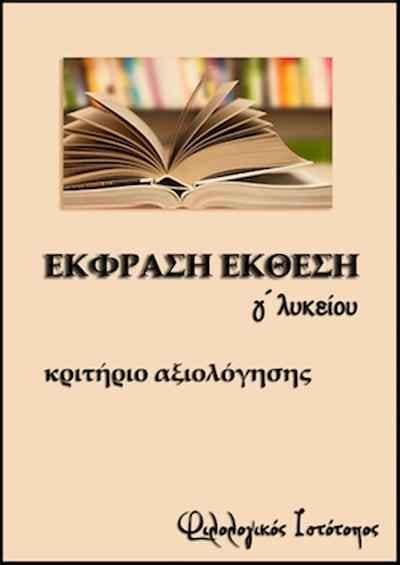 ΕΚΦΡΑΣΗ ΕΚΘΕΣΗ

γ΄ λυκείου

κριτήριο αξιολόγησης

Φιλολογικός Ιστότοπος